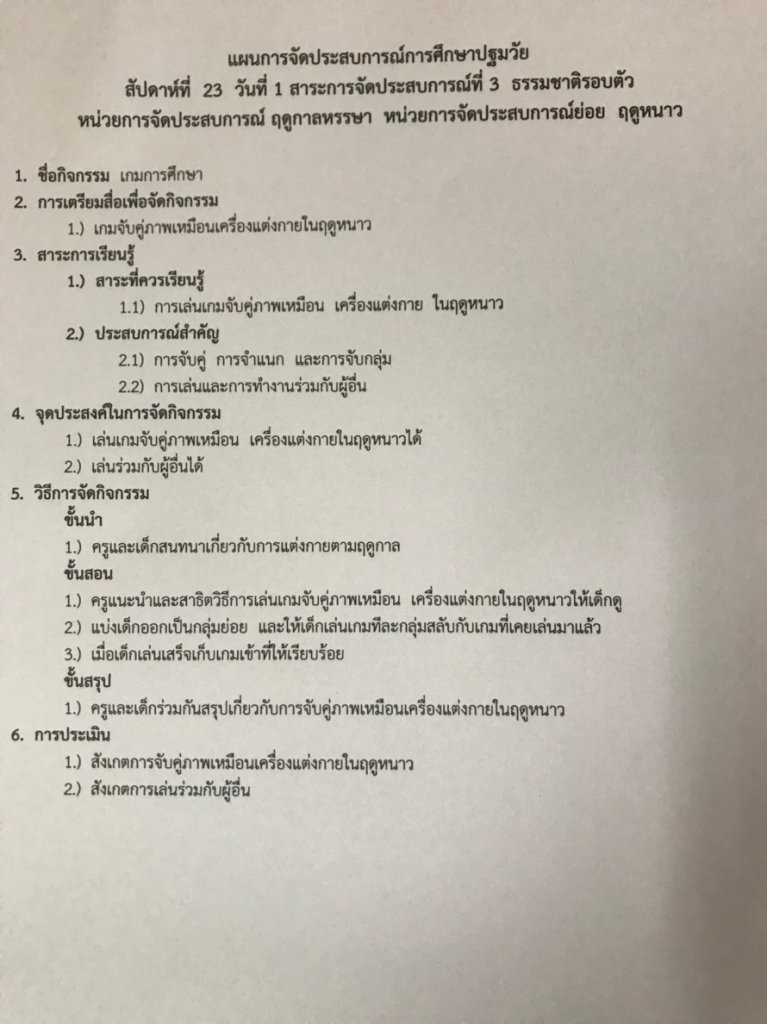 แผนการจัดประสบการณ์การศึกษาปฐมวัย
สัปดาห์ที่ 23 วันที่ 1 สาระการจัดประสบการณ์ที่ 3 ธรรมชาติรอบตัว
หน่วยการจัดประสบการณ์ ฤดูกาลหรรษา หน่วยการจัดประสบการณ์ย่อย ฤดูหนาว

1. ชื่อกิจกรรม เกมการศึกษา
2. การเตรียมสื่อเพื่อจัดกิจกรรม
1.) เกมจับคู่ภาพเหมือนเครื่องแต่งกายในฤดูหนาว
3. สาระการเรียนรู้
1.) สาระที่ควรเรียนรู้
1.1) การเล่นเกมจับคู่ภาพเหมือน เครื่องแต่งกาย ในฤดูหนาว
2.) ประสบการณ์สำคัญ
2.1) การจับคู่ การจำแนก และการจับกลุ่ม
2.2) การเล่นและการทำงานร่วมกับผู้อื่น
4. จุดประสงค์ในการจัดกิจกรรม
1.) เล่นเกมจับคู่ภาพเหมือน เครื่องแต่งกายในฤดูหนาวได้
2.) เล่นร่วมกับผู้อื่นได้
5. วิธีการจัดกิจกรรม
ขั้นนำ
1.) ครูและเด็กสนทนาเกี่ยวกับการแต่งกายตามฤดูกาล
ขั้นสอน
1.) ครูแนะนำและสาธิตวิธีการเล่นเกมจับคู่ภาพเหมือน เครื่องแต่งกายในฤดูหนาวให้เด็กดู
2.) แบ่งเด็กออกเป็นกลุ่มย่อย และให้เด็กเล่นเกมทีละกลุ่มสลับกับเกมที่เคยเล่นมาแล้ว
3.) เมื่อเด็กเล่นเสร็จเก็บเกมเข้าที่ให้เรียบร้อย
ขั้นสรุป
1.) ครูและเด็กร่วมกันสรุปเกี่ยวกับการจับคู่ภาพเหมือนเครื่องแต่งกายในฤดูหนาว
6. การประเมิน
1.) สังเกตการจับคู่ภาพเหมือนเครื่องแต่งกายในฤดูหนาว
2.) สังเกตการเล่นร่วมกับผู้อื่น